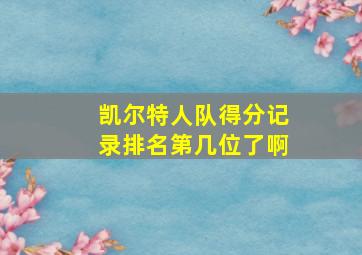 凯尔特人队得分记录排名第几位了啊